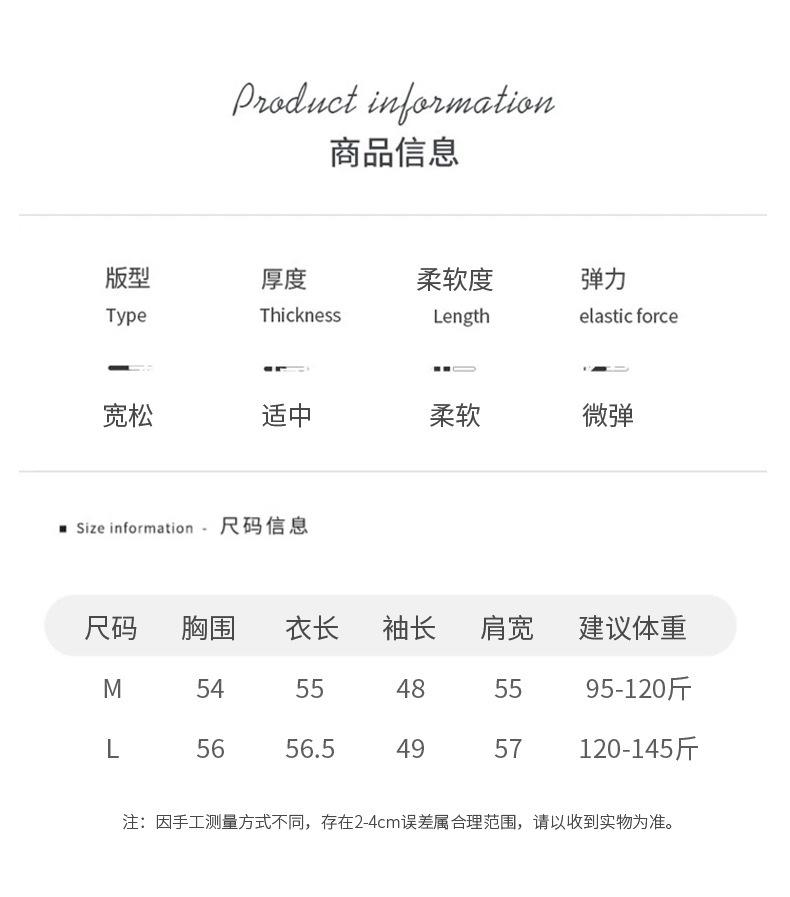 Product information
商品信息

版型
Type
宽松

厚度
Thickness
适中

柔软度
Length
柔软

弹力
elastic force
微弹

■ Size information - 尺码信息

| 尺码 | 胸围 | 衣长 | 袖长 | 肩宽 | 建议体重 |
|---|---|---|---|---|---|
| M | 54 | 55 | 48 | 55 | 95-120斤 |
| L | 56 | 56.5 | 49 | 57 | 120-145斤 |

注：因手工测量方式不同，存在2-4cm误差属合理范围，请以收到实物为准。